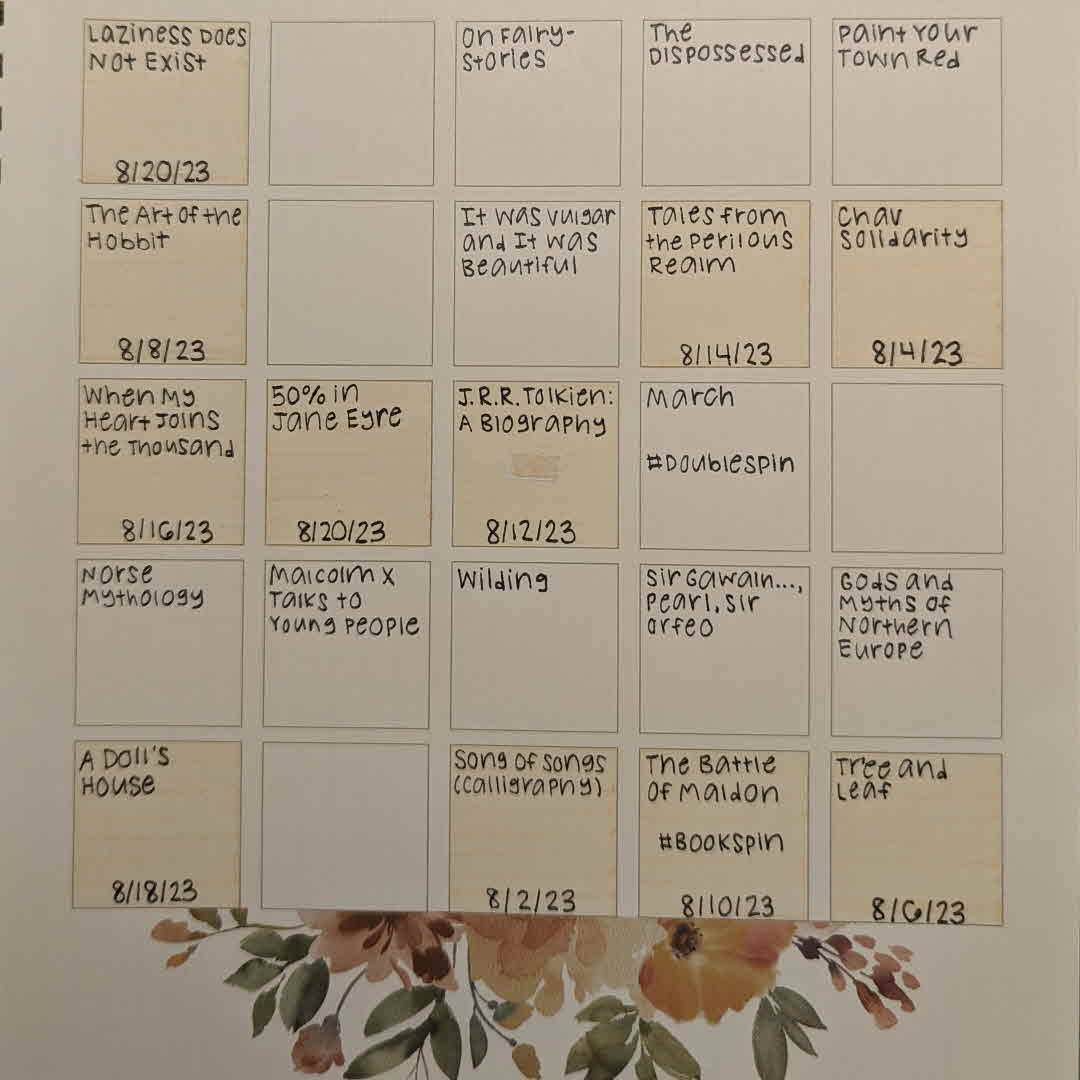 | Laziness Does Not Exist 8/20/23 | | On Fairy-Stories | The Dispossessed | Paint Your Town Red |
|---|---|---|---|---|
| The Art of the Hobbit 8/8/23 | | It Was Vulgar and It Was Beautiful | Tales from the Perilous Realm 8/14/23 | Chav Solidarity 8/4/23 |
| When My Heart Joins the Thousand 8/16/23 | 50% in Jane Eyre 8/20/23 | J.R.R. Tolkien: A Biography 8/12/23 | March #Doublespin | |
| Norse Mythology | Malcolm X Talks to Young People | Wilding | Sir Gawain..., Pearl, Sir Orfeo | Gods and Myths of Northern Europe |
| A Doll's House 8/18/23 | | Song of Songs (Calligraphy) 8/2/23 | The Battle of Maldon #Bookspin 8/10/23 | Tree and Leaf 8/6/23 |